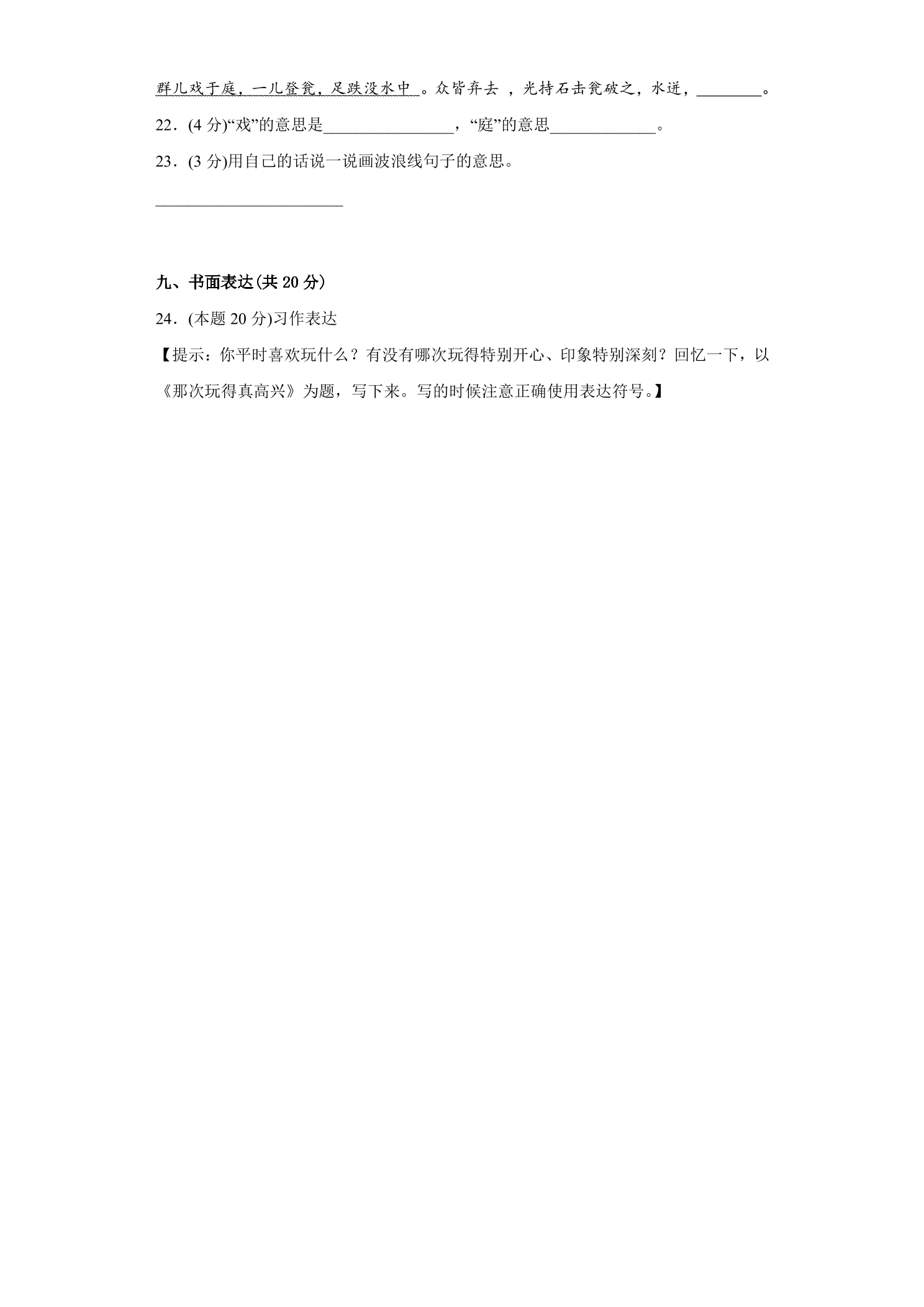 群儿戏于庭，一儿登瓮，足跌没水中。众皆弃去，光持石击瓮破之，水迸，____。

22．(4分)“戏”的意思是____，“庭”的意思____。

23．(3分)用自己的话说一说画波浪线句子的意思。

____

九、书面表达(共20分)

24．(本题20分)习作表达

【提示：你平时喜欢玩什么？有没有哪次玩得特别开心、印象特别深刻？回忆一下，以《那次玩得真高兴》为题，写下来。写的时候注意正确使用表达符号。】